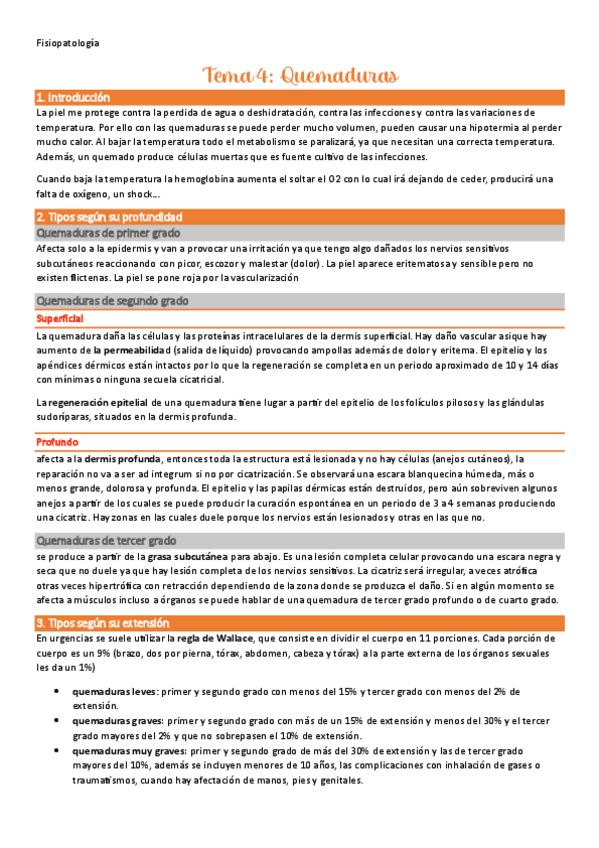 Fisiopatología

Tema 4: Quemaduras

1. Introducción

La piel me protege contra la perdida de agua o deshidratación, contra las infecciones y contra las variaciones de temperatura. Por ello con las quemaduras se puede perder mucho volumen, pueden causar una hipotermia al perder mucho calor. Al bajar la temperatura todo el metabolismo se paralizará, ya que necesitan una correcta temperatura. Además, un quemado produce células muertas que es fuente cultivo de las infecciones.

Cuando baja la temperatura la hemoglobina aumenta el soltar el O2 con lo cual irá dejando de ceder, producirá una falta de oxígeno, un shock…

2. Tipos según su profundidad

Quemaduras de primer grado

Afecta solo a la epidermis y van a provocar una irritación ya que tengo algo dañados los nervios sensitivos subcutáneos reaccionando con picor, escozor y malestar (dolor). La piel aparece eritematosa y sensible pero no existen flictenas. La piel se pone roja por la vascularización

Quemaduras de segundo grado

Superficial

La quemadura daña las células y las proteínas intracelulares de la dermis superficial. Hay daño vascular asique hay aumento de la permeabilidad (salida de líquido) provocando ampollas además de dolor y eritema. El epitelio y los apéndices dérmicos están intactos por lo que la regeneración se completa en un periodo aproximado de 10 y 14 días con mínimas o ninguna secuela cicatricial.

La regeneración epitelial de una quemadura tiene lugar a partir del epitelio de los folículos pilosos y las glándulas sudoríparas, situados en la dermis profunda.

Profundo

afecta a la dermis profunda, entonces toda la estructura está lesionada y no hay células (anejos cutáneos), la reparación no va a ser ad integrum si no por cicatrización. Se observará una escara blanquecina húmeda, más o menos grande, dolorosa y profunda. El epitelio y las papilas dérmicas están destruidos, pero aún sobreviven algunos anejos a partir de los cuales se puede producir la curación espontánea en un periodo de 3 a 4 semanas produciendo una cicatriz. Hay zonas en las cuales duele porque los nervios están lesionados y otras en las que no.

Quemaduras de tercer grado

se produce a partir de la grasa subcutánea para abajo. Es una lesión completa celular provocando una escara negra y seca que no duele ya que hay lesión completa de los nervios sensitivos. La cicatriz será irregular, a veces atrófica otras veces hipertrófica con retracción dependiendo de la zona donde se produzca el daño. Si en algún momento se afecta a músculos incluso a órganos se puede hablar de una quemadura de tercer grado profundo o de cuarto grado.

3. Tipos según su extensión

En urgencias se suele utilizar la regla de Wallace, que consiste en dividir el cuerpo en 11 porciones. Cada porción de cuerpo es un 9% (brazo, dos por pierna, tórax, abdomen, cabeza y tórax) a la parte externa de los órganos sexuales les da un 1%)

• quemaduras leves: primer y segundo grado con menos del 15% y tercer grado con menos del 2% de extensión.
• quemaduras graves: primer y segundo grado con más de un 15% de extensión y menos del 30% y el tercer grado mayores del 2% y que no sobrepasen el 10% de extensión.
• quemaduras muy graves: primer y segundo grado de más del 30% de extensión y las de tercer grado mayores del 10%, además se incluyen menores de 10 años, las complicaciones con inhalación de gases o traumatismos, cuando hay afectación de manos, pies y genitales.